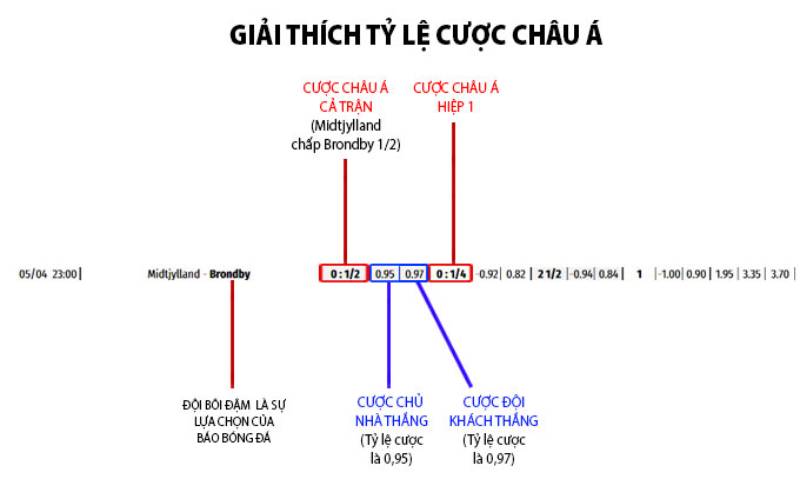 GIẢI THÍCH TỶ LỆ CƯỢC CHÂU Á

CƯỢC CHÂU Á CẢ TRẬN
(Midtjylland chấp Brondby 1/2)

CƯỢC CHÂU Á HIỆP 1

05/04 23:00 | Midtjylland - Brondby 0 : 1/2 | 0.95 | 0.97 | 0 : 1/4 | -0.92 | 0.82 | 2 1/2 | -0.94 | 0.84 | 1 | -1.00 | 0.90 | 1.95 | 3.35 | 3.70 |

ĐỘI BÔI ĐẬM LÀ SỰ LỰA CHỌN CỦA BÁO BÓNG ĐÁ

CƯỢC CHỦ NHÀ THẮNG
(Tỷ lệ cược là 0,95)

CƯỢC ĐỘI KHÁCH THẮNG
(Tỷ lệ cược là 0,97)